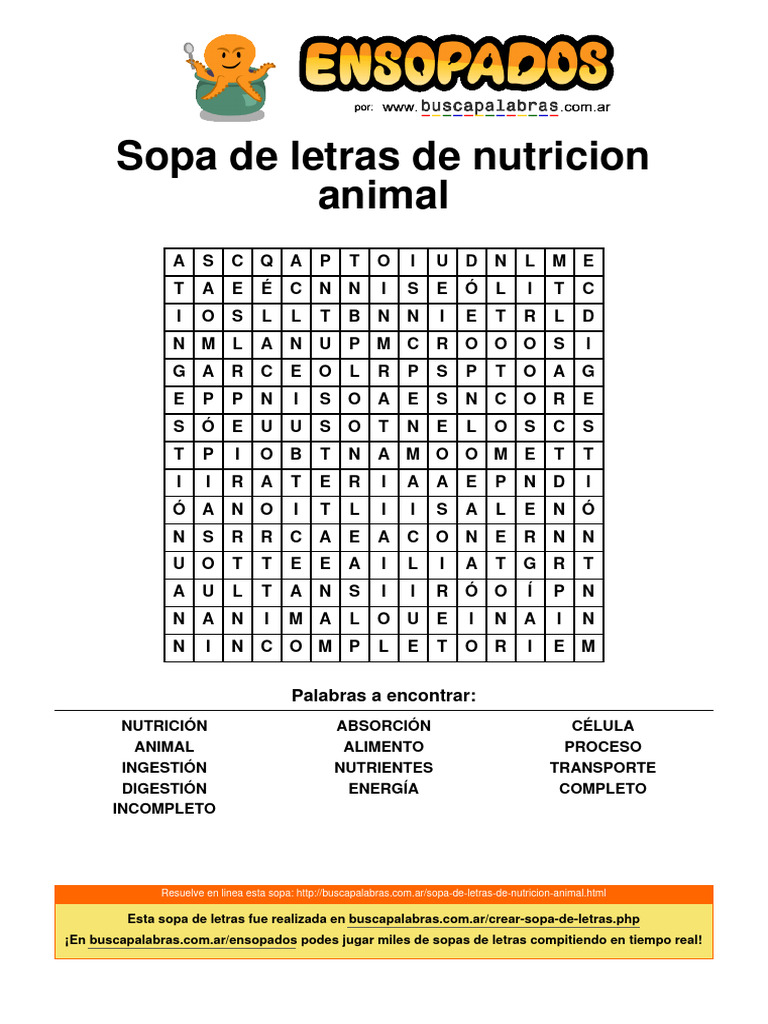 ENSOPADOS
por: www.buscapalabras.com.ar

Sopa de letras de nutricion animal

| A | S | C | Q | A | P | T | O | I | U | D | N | L | M | E |
|---|---|---|---|---|---|---|---|---|---|---|---|---|---|---|
| T | A | E | É | C | N | N | I | S | E | Ó | L | I | T | C |
| I | O | S | L | L | T | B | N | N | I | E | T | R | L | D |
| N | M | L | A | N | U | P | M | C | R | O | O | O | S | I |
| G | A | R | C | E | O | L | R | P | S | P | T | O | A | G |
| E | P | P | N | I | S | O | A | E | S | N | C | O | R | E |
| S | Ó | E | U | U | S | O | T | N | E | L | O | S | C | S |
| T | P | I | O | B | T | N | A | M | O | O | M | E | T | T |
| I | I | R | A | T | E | R | I | A | A | E | P | N | D | I |
| Ó | A | N | O | I | T | L | I | I | S | A | L | E | N | Ó |
| N | S | R | R | C | A | E | A | C | O | N | E | R | N | N |
| U | O | T | T | E | E | A | I | L | I | A | T | G | R | T |
| A | U | L | T | A | N | S | I | I | R | Ó | O | Í | P | N |
| N | A | N | I | M | A | L | O | U | E | I | N | A | I | N |
| N | I | N | C | O | M | P | L | E | T | O | R | I | E | M |

Palabras a encontrar:

NUTRICIÓN
ANIMAL
INGESTIÓN
DIGESTIÓN
INCOMPLETO

ABSORCIÓN
ALIMENTO
NUTRIENTES
ENERGÍA

CÉLULA
PROCESO
TRANSPORTE
COMPLETO

Resuelve en linea esta sopa: http://buscapalabras.com.ar/sopa-de-letras-de-nutricion-animal.html

Esta sopa de letras fue realizada en buscapalabras.com.ar/crear-sopa-de-letras.php
¡En buscapalabras.com.ar/ensopados podes jugar miles de sopas de letras compitiendo en tiempo real!